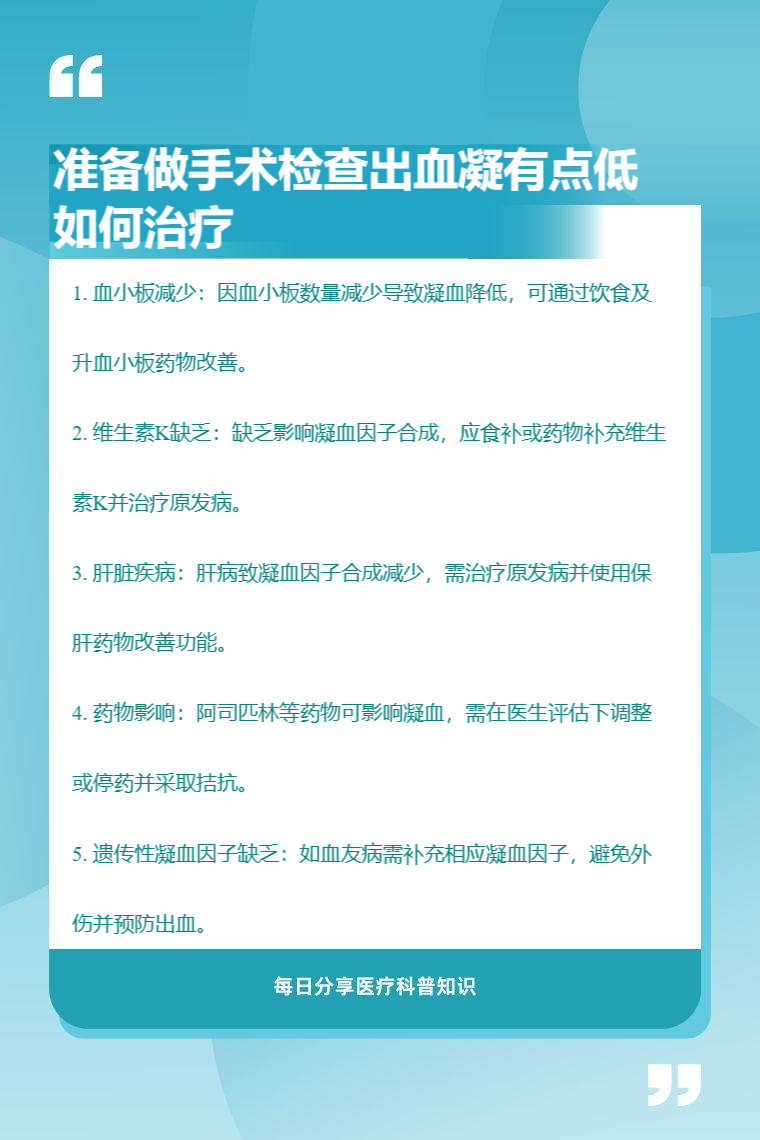 准备做手术检查出血凝有点低如何治疗

1.血小板减少：因血小板数量减少导致凝血降低，可通过饮食及升血小板药物改善。

2.维生素K缺乏：缺乏影响凝血因子合成，应食补或药物补充维生素K并治疗原发病。

3.肝脏疾病：肝病致凝血因子合成减少，需治疗原发病并使用保肝药物改善功能。

4.药物影响：阿司匹林等药物可影响凝血，需在医生评估下调整或停药并采取拮抗。

5.遗传性凝血因子缺乏：如血友病需补充相应凝血因子，避免外伤并预防出血。

每日分享医疗科普知识